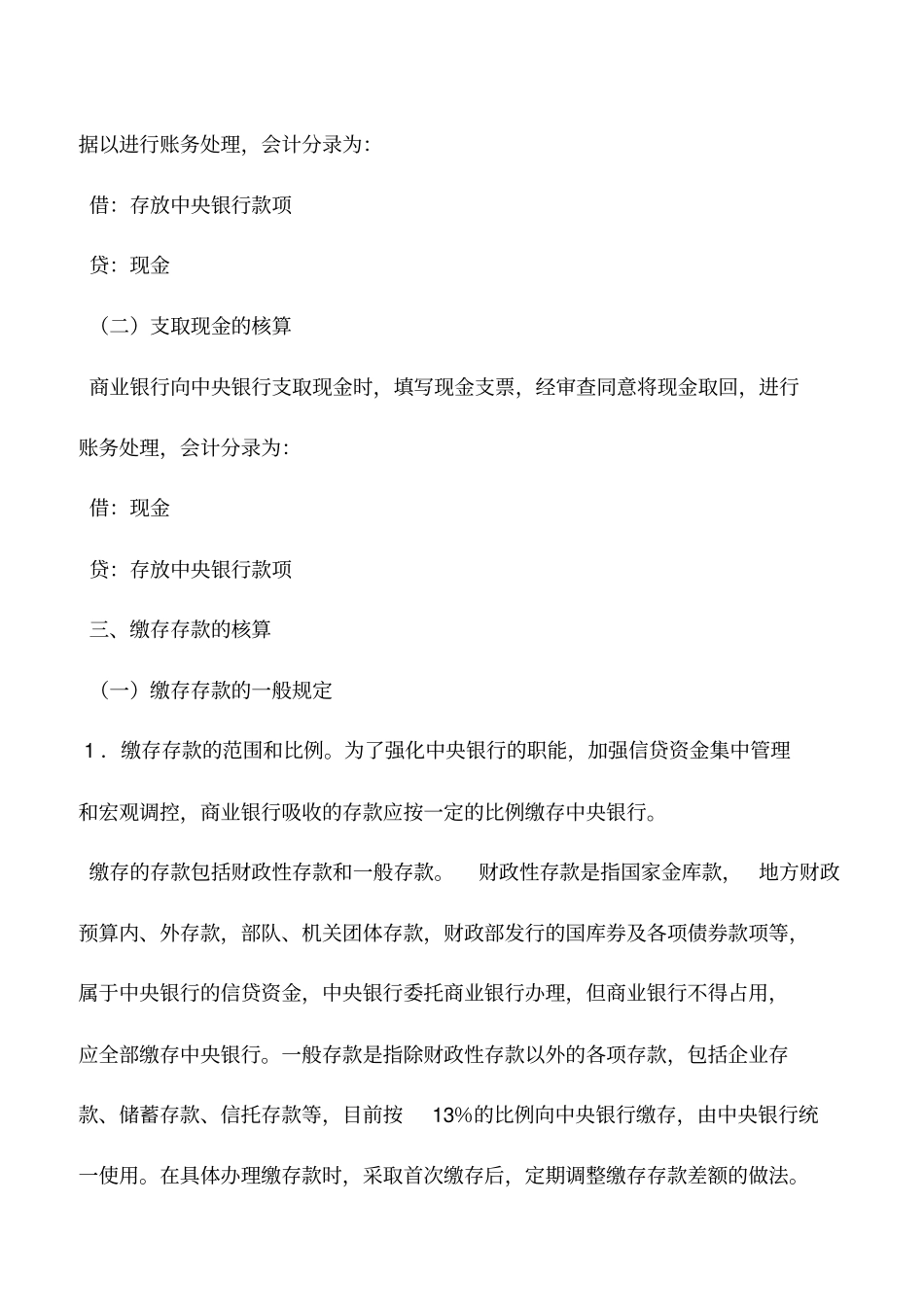 据以进行账务处理，会计分录为：

借：存放中央银行款项

贷：现金

（二）支取现金的核算

商业银行向中央银行支取现金时，填写现金支票，经审查同意将现金取回，进行账务处理，会计分录为：

借：现金

贷：存放中央银行款项

三、缴存存款的核算

（一）缴存存款的一般规定

1．缴存存款的范围和比例。为了强化中央银行的职能，加强信贷资金集中管理和宏观调控，商业银行吸收的存款应按一定的比例缴存中央银行。

缴存的存款包括财政性存款和一般存款。 财政性存款是指国家金库款， 地方财政预算内、外存款，部队、机关团体存款，财政部发行的国库券及各项债券款项等，属于中央银行的信贷资金，中央银行委托商业银行办理，但商业银行不得占用，应全部缴存中央银行。一般存款是指除财政性存款以外的各项存款，包括企业存款、储蓄存款、信托存款等，目前按 13%的比例向中央银行缴存，由中央银行统一使用。在具体办理缴存款时，采取首次缴存后，定期调整缴存存款差额的做法。